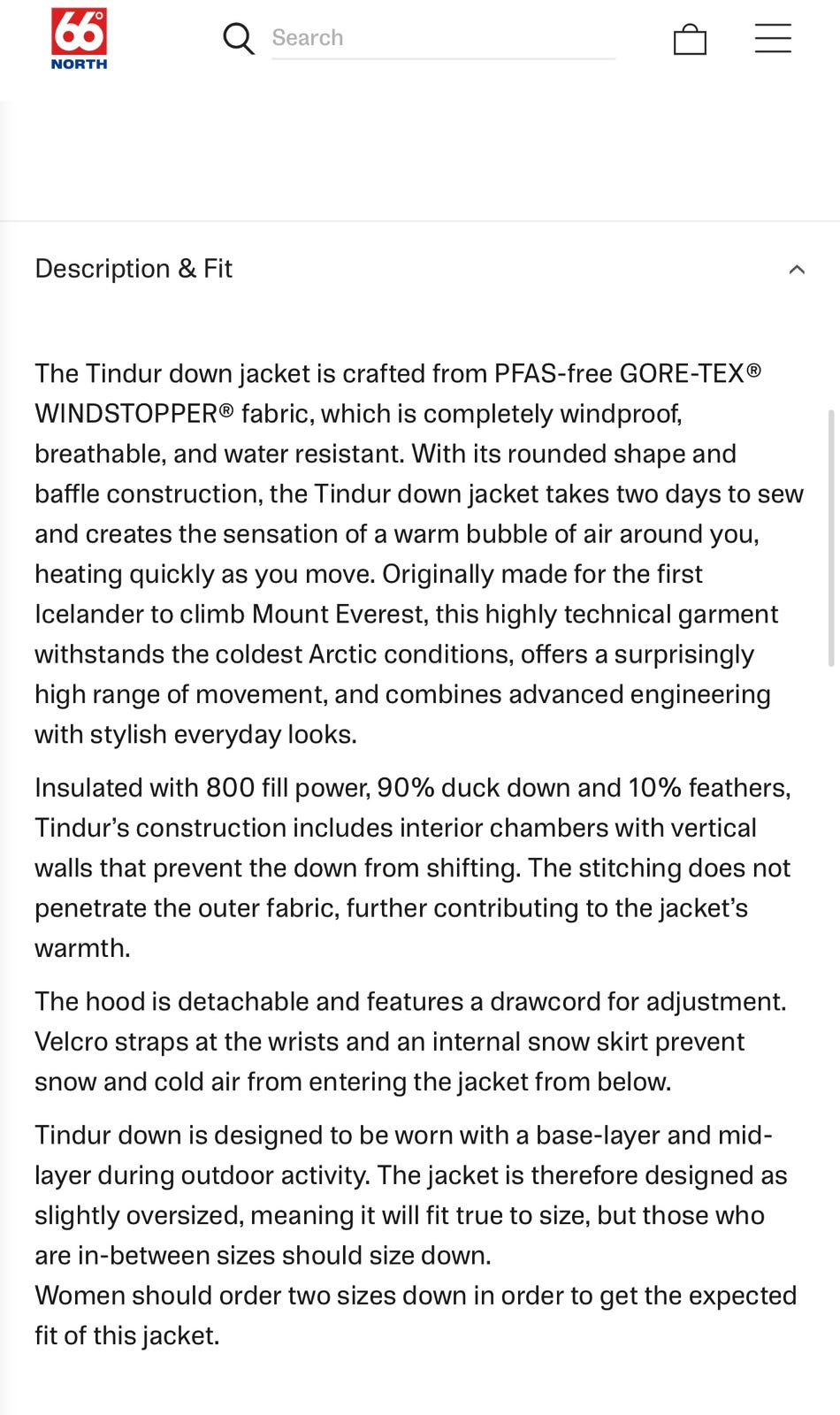 66°
NORTH

Search

Description & Fit

The Tindur down jacket is crafted from PFAS-free GORE-TEX® WINDSTOPPER® fabric, which is completely windproof, breathable, and water resistant. With its rounded shape and baffle construction, the Tindur down jacket takes two days to sew and creates the sensation of a warm bubble of air around you, heating quickly as you move. Originally made for the first Icelander to climb Mount Everest, this highly technical garment withstands the coldest Arctic conditions, offers a surprisingly high range of movement, and combines advanced engineering with stylish everyday looks.

Insulated with 800 fill power, 90% duck down and 10% feathers, Tindur's construction includes interior chambers with vertical walls that prevent the down from shifting. The stitching does not penetrate the outer fabric, further contributing to the jacket's warmth.

The hood is detachable and features a drawcord for adjustment. Velcro straps at the wrists and an internal snow skirt prevent snow and cold air from entering the jacket from below.

Tindur down is designed to be worn with a base-layer and mid-layer during outdoor activity. The jacket is therefore designed as slightly oversized, meaning it will fit true to size, but those who are in-between sizes should size down.
Women should order two sizes down in order to get the expected fit of this jacket.